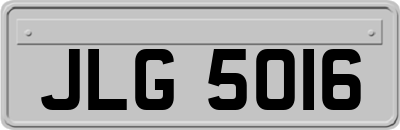 JLG 5016